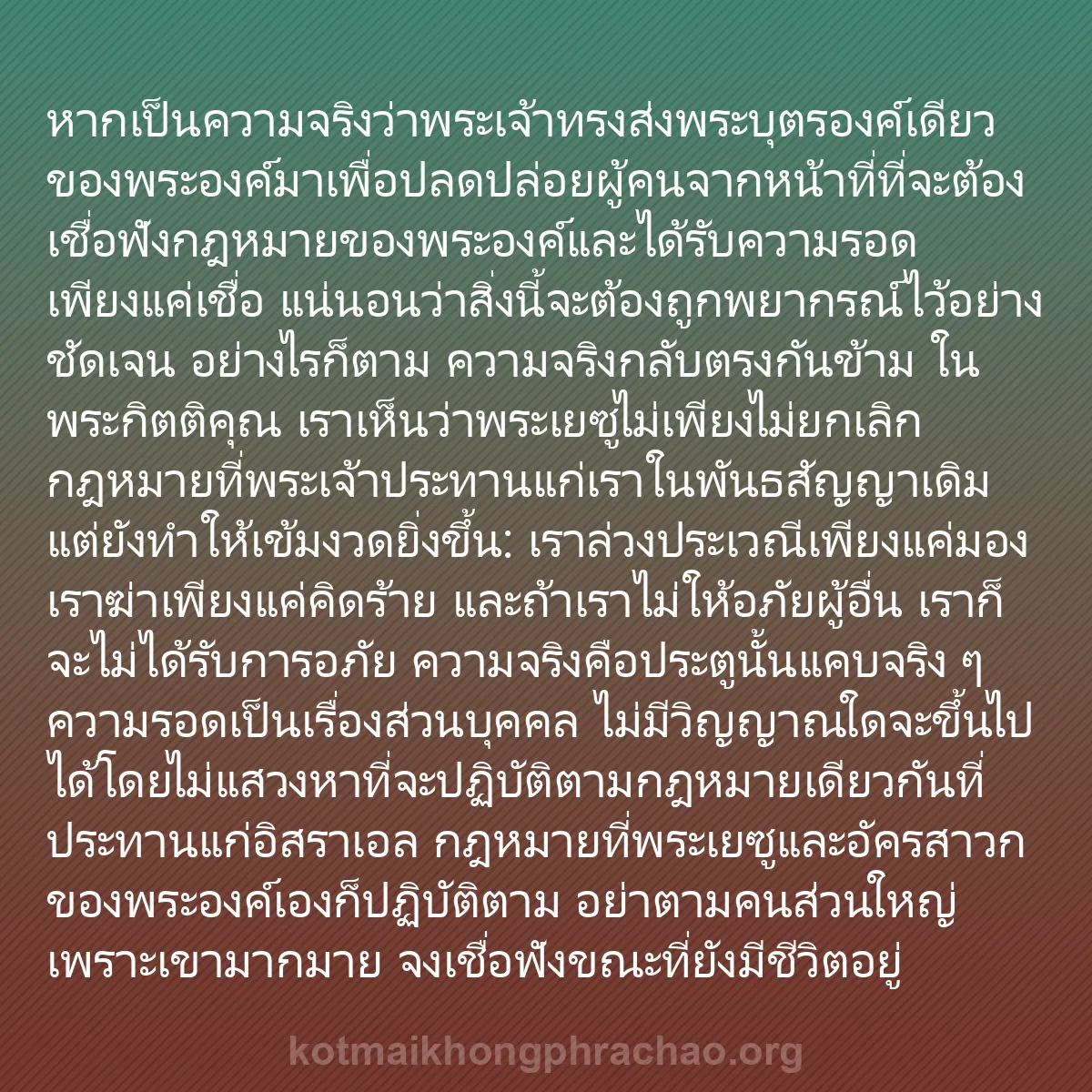 หากเป็นความจริงว่าพระเจ้าทรงส่งพระบุตรองค์เดียวของพระองค์มาเพื่อปลดปล่อยผู้คนจากหน้าที่ที่จะต้องเชื่อฟังกฎหมายของพระองค์และได้รับความรอดเพียงแค่เชื่อ แน่นอนว่าสิ่งนี้จะต้องถูกพยากรณ์ไว้อย่างชัดเจน อย่างไรก็ตาม ความจริงกลับตรงกันข้าม ในพระกิตติคุณ เราเห็นว่าพระเยซูไม่เพียงไม่ยกเลิกกฎหมายที่พระเจ้าประทานแก่เราในพันธสัญญาเดิม แต่ยังทำให้เข้มงวดยิ่งขึ้น: เราล่วงประเวณีเพียงแค่มอง เราฆ่าเพียงแค่คิดร้าย และถ้าเราไม่ให้อภัยผู้อื่น เราก็จะไม่ได้รับการอภัย ความจริงคือประตูนั้นแคบจริง ๆ ความรอดเป็นเรื่องส่วนบุคคล ไม่มีวิญญาณใดจะขึ้นไปได้โดยไม่แสวงหาที่จะปฏิบัติตามกฎหมายเดียวกันที่ประทานแก่อิสราเอล กฎหมายที่พระเยซูและอัครสาวกของพระองค์เองก็ปฏิบัติตาม อย่าตามคนส่วนใหญ่เพราะเขามากมาย จงเชื่อฟังขณะที่ยังมีชีวิตอยู่

kotmaikhongphrachao.org